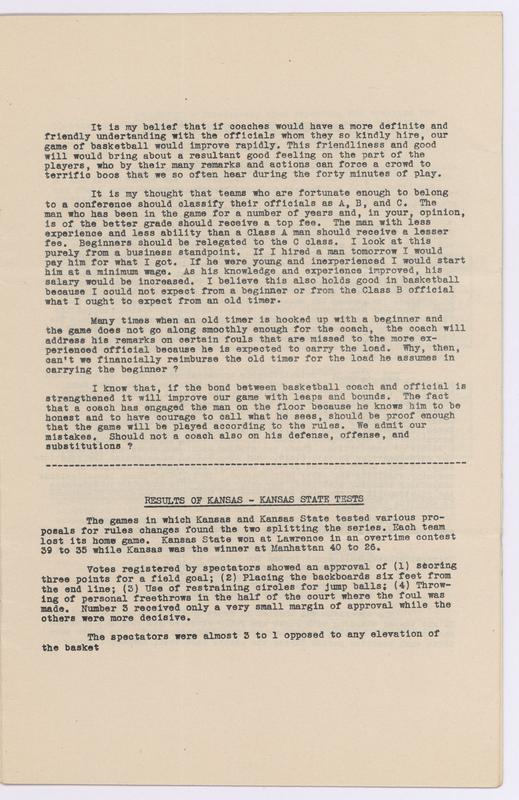 It is my belief that if coaches would have a more definite and friendly undertanding with the officials whom they so kindly hire, our game of basketball would improve rapidly. This friendliness and good will would bring about a resultant good feeling on the part of the players, who by their many remarks and actions can force a crowd to terrific boos that we so often hear during the forty minutes of play.

It is my thought that teams who are fortunate enough to belong to a conference should classify their officials as A, B, and C. The man who has been in the game for a number of years and, in your, opinion, is of the better grade should receive a top fee. The man with less experience and less ability than a Class A man should receive a lesser fee. Beginners should be relegated to the C class. I look at this purely from a business standpoint. If I hired a man tomorrow I would pay him for what I got. If he were young and inexperienced I would start him at a minimum wage. As his knowledge and experience improved, his salary would be increased. I believe this also holds good in basketball because I could not expect from a beginner or from the Class B official what I ought to expect from an old timer.

Many times when an old timer is hooked up with a beginner and the game does not go along smoothly enough for the coach, the coach will address his remarks on certain fouls that are missed to the more experienced official because he is expected to carry the load. Why, then, can't we financially reimburse the old timer for the load he assumes in carrying the beginner ?

I know that, if the bond between basketball coach and official is strengthened it will improve our game with leaps and bounds. The fact that a coach has engaged the man on the floor because he knows him to be honest and to have courage to call what he sees, should be proof enough that the game will be played according to the rules. We admit our mistakes. Should not a coach also on his defense, offense, and substitutions ?

RESULTS OF KANSAS - KANSAS STATE TESTS

The games in which Kansas and Kansas State tested various proposals for rules changes found the two splitting the series. Each team lost its home game. Kansas State won at Lawrence in an overtime contest 39 to 35 while Kansas was the winner at Manhattan 40 to 26.

Votes registered by spectators showed an approval of (1) scoring three points for a field goal; (2) Placing the backboards six feet from the end line; (3) Use of restraining circles for jump balls; (4) Throwing of personal freethrows in the half of the court where the foul was made. Number 3 received only a very small margin of approval while the others were more decisive.

The spectators were almost 3 to 1 opposed to any elevation of the basket